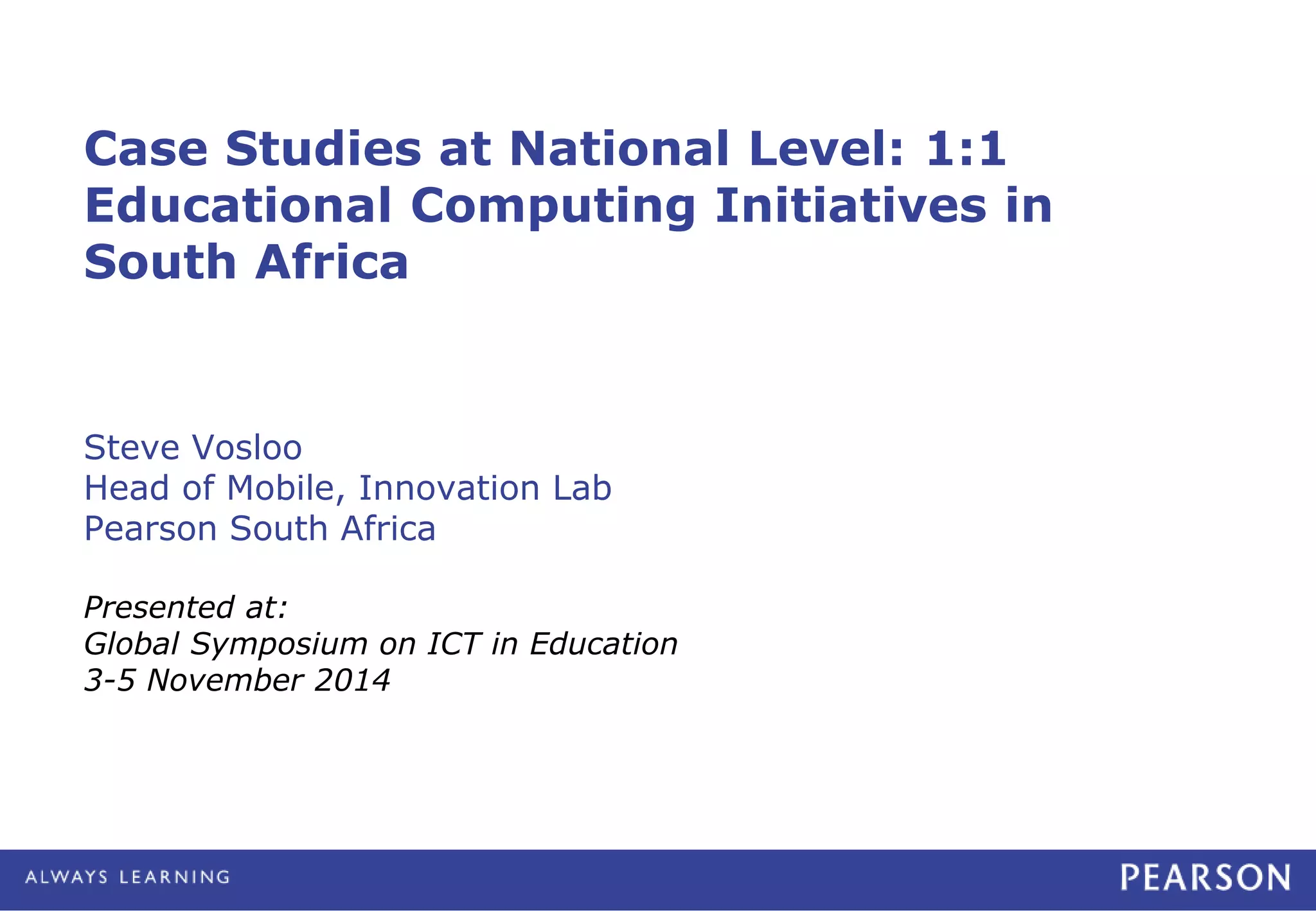 Case Studies at National Level: 1:1 Educational Computing Initiatives in South Africa

Steve Vosloo
Head of Mobile, Innovation Lab
Pearson South Africa

Presented at:
Global Symposium on ICT in Education
3-5 November 2014

ALWAYS LEARNING

PEARSON